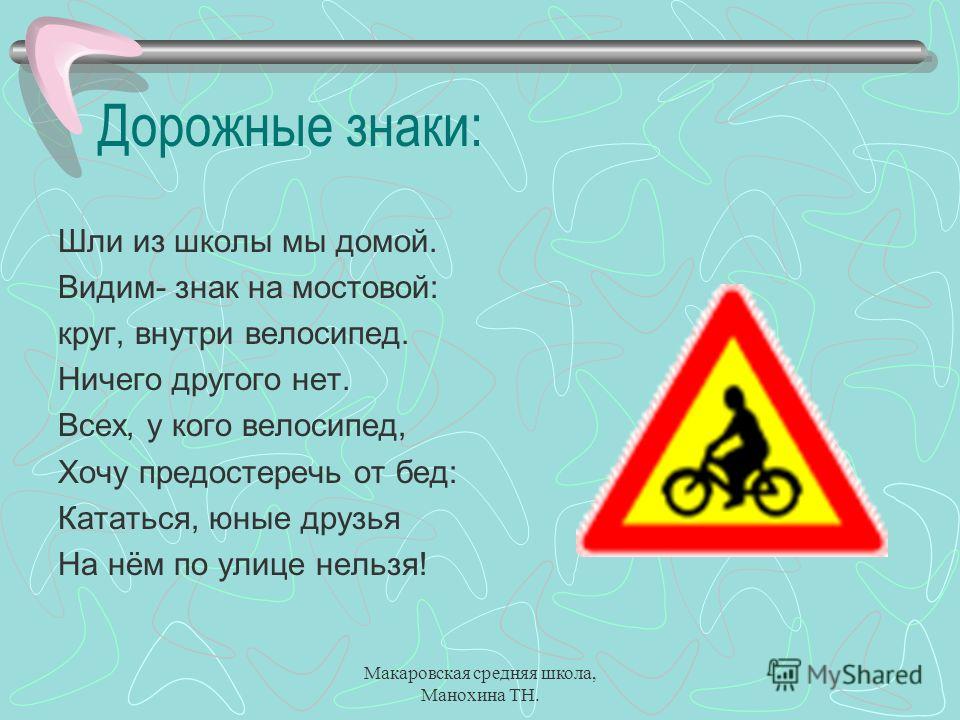 Дорожные знаки:

Шли из школы мы домой.
Видим- знак на мостовой:
круг, внутри велосипед.
Ничего другого нет.
Всех, у кого велосипед,
Хочу предостеречь от бед:
Кататься, юные друзья
На нём по улице нельзя!

Макаровская средняя школа, Манохина ТН.

MyShared